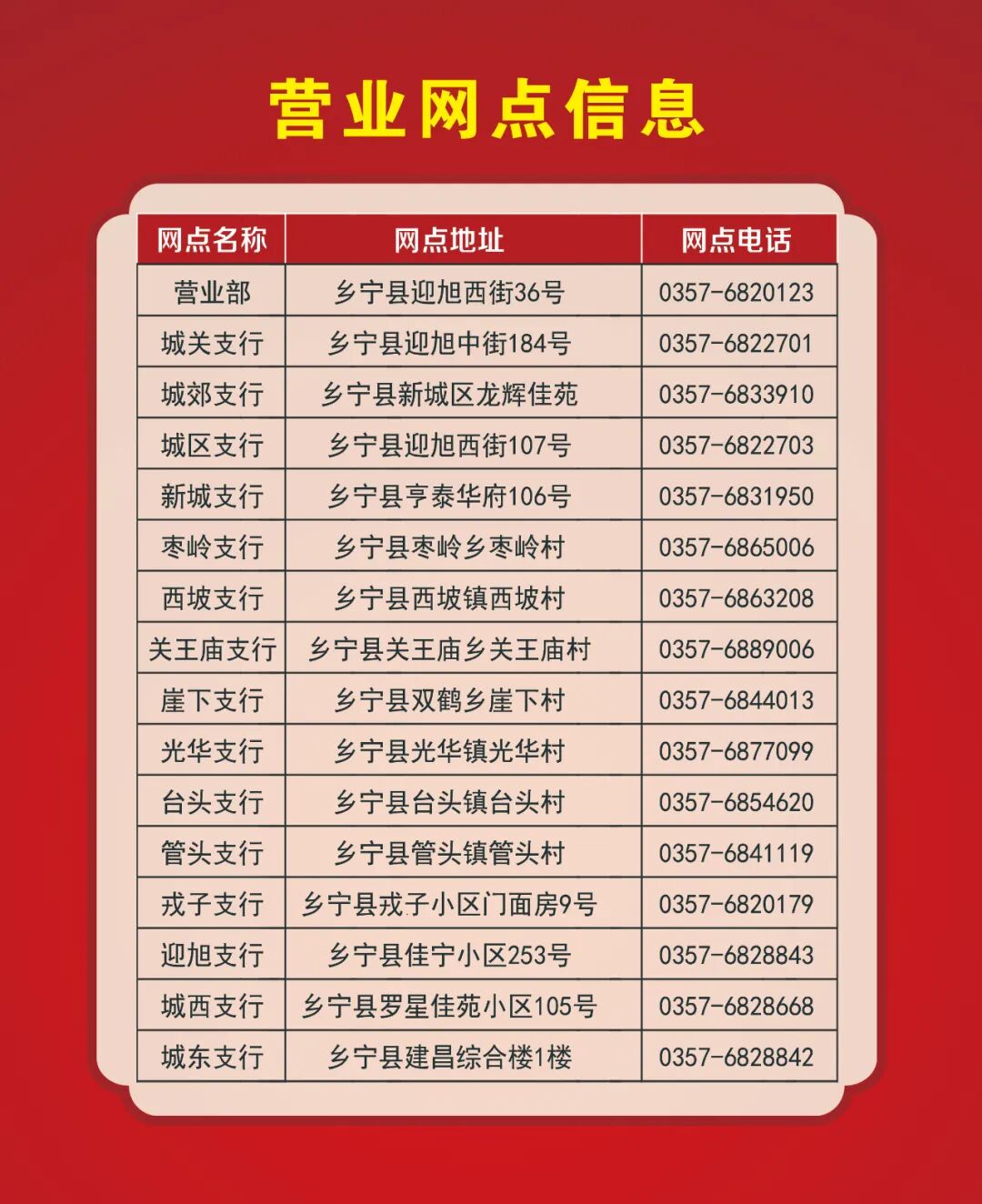 营业网点信息

| 网点名称 | 网点地址 | 网点电话 |
|---|---|---|
| 营业部 | 乡宁县迎旭西街36号 | 0357-6820123 |
| 城关支行 | 乡宁县迎旭中街184号 | 0357-6822701 |
| 城郊支行 | 乡宁县新城区龙辉佳苑 | 0357-6833910 |
| 城区支行 | 乡宁县迎旭西街107号 | 0357-6822703 |
| 新城支行 | 乡宁县亨泰华府106号 | 0357-6831950 |
| 枣岭支行 | 乡宁县枣岭乡枣岭村 | 0357-6865006 |
| 西坡支行 | 乡宁县西坡镇西坡村 | 0357-6863208 |
| 关王庙支行 | 乡宁县关王庙乡关王庙村 | 0357-6889006 |
| 崖下支行 | 乡宁县双鹤乡崖下村 | 0357-6844013 |
| 光华支行 | 乡宁县光华镇光华村 | 0357-6877099 |
| 台头支行 | 乡宁县台头镇台头村 | 0357-6854620 |
| 管头支行 | 乡宁县管头镇管头村 | 0357-6841119 |
| 戎子支行 | 乡宁县戎子小区门面房9号 | 0357-6820179 |
| 迎旭支行 | 乡宁县佳宁小区253号 | 0357-6828843 |
| 城西支行 | 乡宁县罗星佳苑小区105号 | 0357-6828668 |
| 城东支行 | 乡宁县建昌综合楼1楼 | 0357-6828842 |